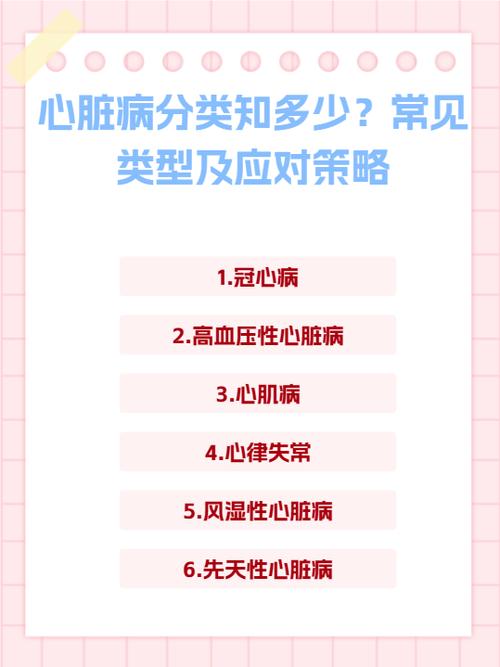 心脏病分类知多少？常见类型及应对策略

1.冠心病

2.高血压性心脏病

3.心肌病

4.心律失常

5.风湿性心脏病

6.先天性心脏病